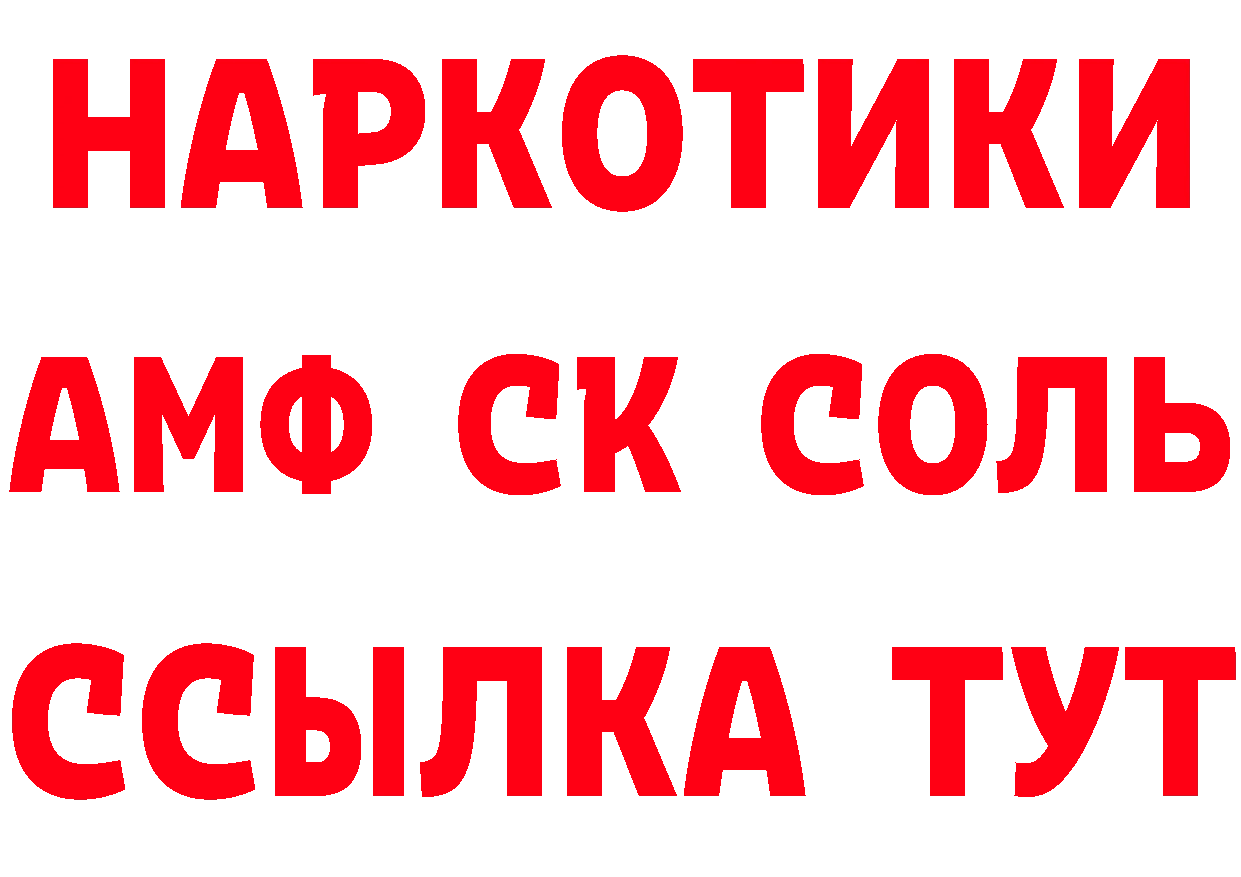 НАРКОТИКИ

АМФ СК СОЛЬ

ССЫЛКА ТУТ